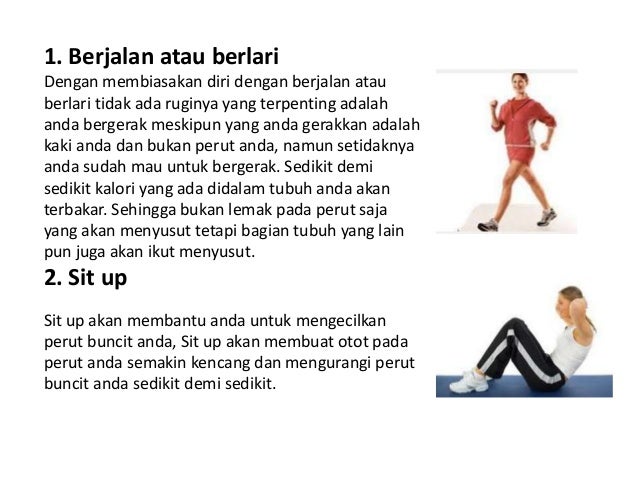 1. Berjalan atau berlari
Dengan membiasakan diri dengan berjalan atau berlari tidak ada ruginya yang terpenting adalah anda bergerak meskipun yang anda gerakkan adalah kaki anda dan bukan perut anda, namun setidaknya anda sudah mau untuk bergerak. Sedikit demi sedikit kalori yang ada didalam tubuh anda akan terbakar. Sehingga bukan lemak pada perut saja yang akan menyusut tetapi bagian tubuh yang lain pun juga akan ikut menyusut.

2. Sit up

Sit up akan membantu anda untuk mengecilkan perut buncit anda, Sit up akan membuat otot pada perut anda semakin kencang dan mengurangi perut buncit anda sedikit demi sedikit.